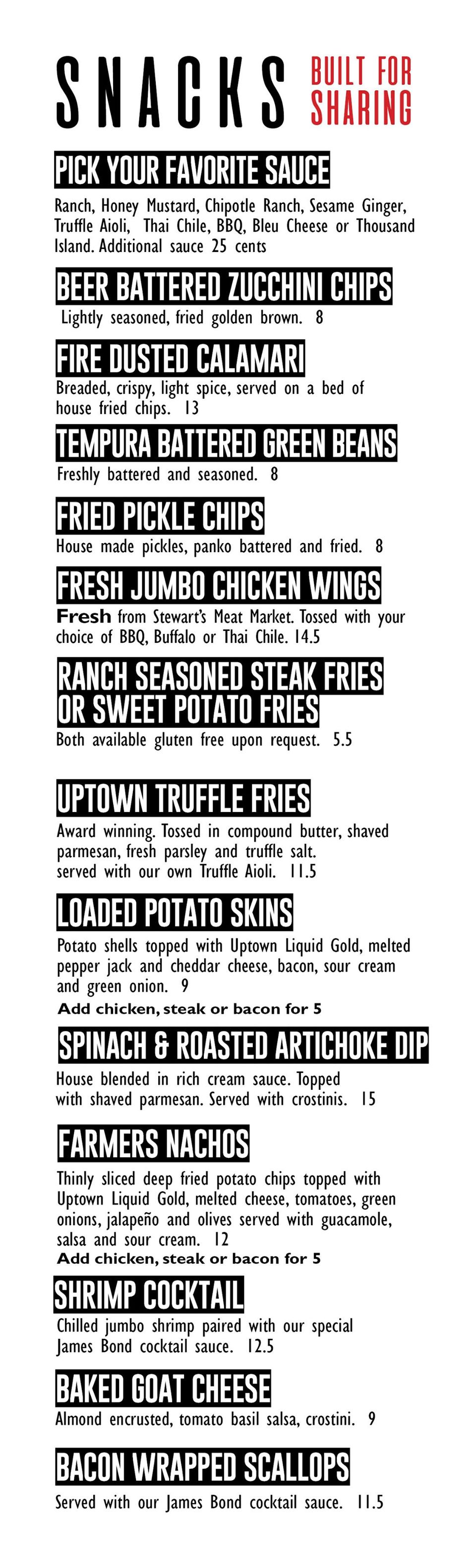 SNACKS BUILT FOR SHARING

PICK YOUR FAVORITE SAUCE

Ranch, Honey Mustard, Chipotle Ranch, Sesame Ginger, Truffle Aioli, Thai Chile, BBQ, Bleu Cheese or Thousand Island. Additional sauce 25 cents

BEER BATTERED ZUCCHINI CHIPS

Lightly seasoned, fried golden brown. 8

FIRE DUSTED CALAMARI

Breaded, crispy, light spice, served on a bed of house fried chips. 13

TEMPURA BATTERED GREEN BEANS

Freshly battered and seasoned. 8

FRIED PICKLE CHIPS

House made pickles, panko battered and fried. 8

FRESH JUMBO CHICKEN WINGS

Fresh from Stewart's Meat Market. Tossed with your choice of BBQ, Buffalo or Thai Chile. 14.5

RANCH SEASONED STEAK FRIES OR SWEET POTATO FRIES

Both available gluten free upon request. 5.5

UPTOWN TRUFFLE FRIES

Award winning. Tossed in compound butter, shaved parmesan, fresh parsley and truffle salt. served with our own Truffle Aioli. 11.5

LOADED POTATO SKINS

Potato shells topped with Uptown Liquid Gold, melted pepper jack and cheddar cheese, bacon, sour cream and green onion. 9
Add chicken, steak or bacon for 5

SPINACH & ROASTED ARTICHOKE DIP

House blended in rich cream sauce. Topped with shaved parmesan. Served with crostinis. 15

FARMERS NACHOS

Thinly sliced deep fried potato chips topped with Uptown Liquid Gold, melted cheese, tomatoes, green onions, jalapeño and olives served with guacamole, salsa and sour cream. 12
Add chicken, steak or bacon for 5

SHRIMP COCKTAIL

Chilled jumbo shrimp paired with our special James Bond cocktail sauce. 12.5

BAKED GOAT CHEESE

Almond encrusted, tomato basil salsa, crostini. 9

BACON WRAPPED SCALLOPS

Served with our James Bond cocktail sauce. 11.5